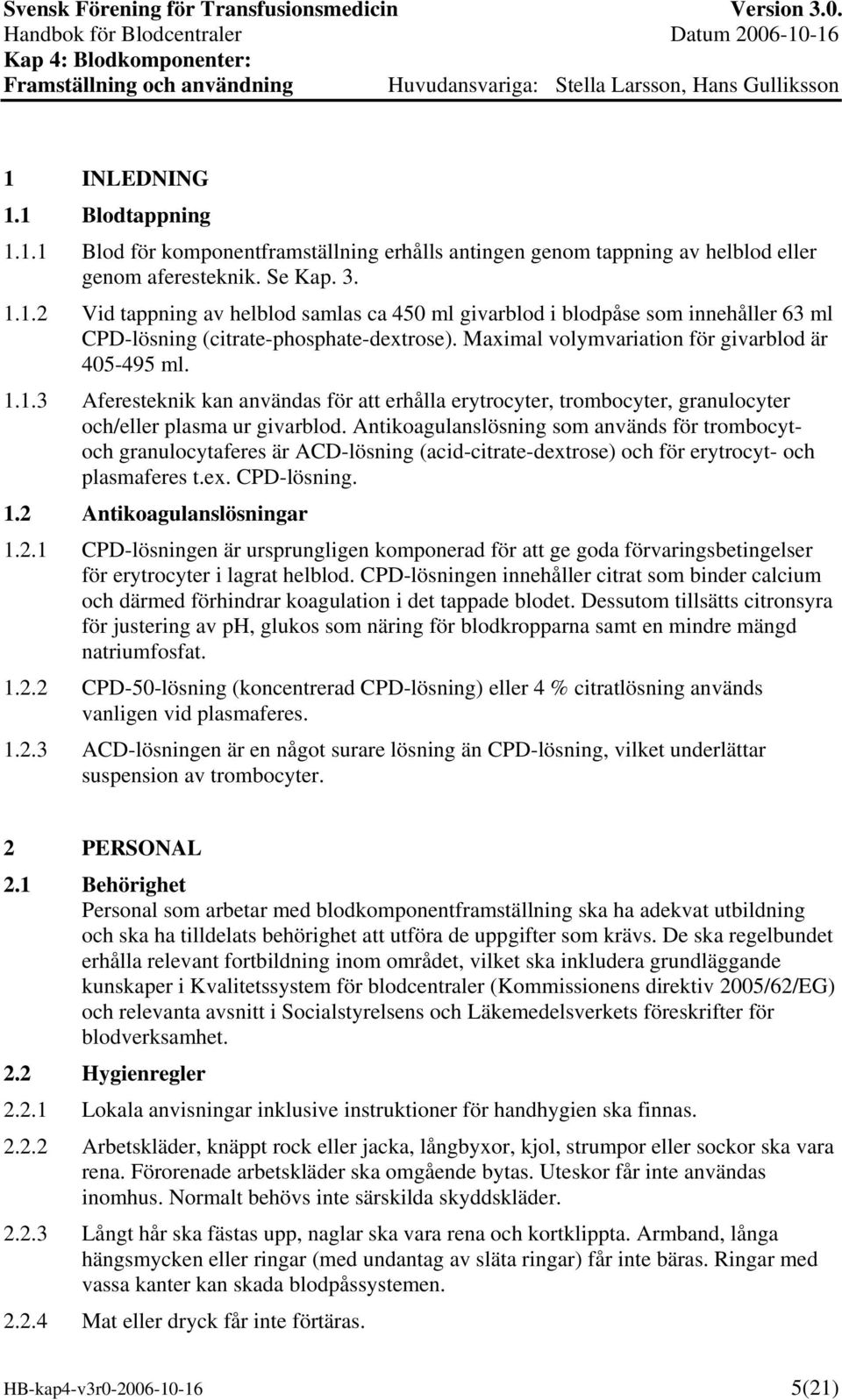 Svensk Förening för Transfusionsmedicin Version 3.0.
Handbok för Blodcentraler Datum 2006-10-16
Kap 4: Blodkomponenter:
Framställning och användning Huvudansvariga: Stella Larsson, Hans Gulliksson

1 INLEDNING

1.1 Blodtappning

1.1.1 Blod för komponentframställning erhålls antingen genom tappning av helblod eller genom aferesteknik. Se Kap. 3.

1.1.2 Vid tappning av helblod samlas ca 450 ml givarblod i blodpåse som innehåller 63 ml CPD-lösning (citrate-phosphate-dextrose). Maximal volymvariation för givarblod är 405-495 ml.

1.1.3 Aferesteknik kan användas för att erhålla erytrocyter, trombocyter, granulocyter och/eller plasma ur givarblod. Antikoagulanslösning som används för trombocyt- och granulocytaferes är ACD-lösning (acid-citrate-dextrose) och för erytrocyt- och plasmaferes t.ex. CPD-lösning.

1.2 Antikoagulanslösningar

1.2.1 CPD-lösningen är ursprungligen komponerad för att ge goda förvaringsbetingelser för erytrocyter i lagrat helblod. CPD-lösningen innehåller citrat som binder calcium och därmed förhindrar koagulation i det tappade blodet. Dessutom tillsätts citronsyra för justering av ph, glukos som näring för blodkropparna samt en mindre mängd natriumfosfat.

1.2.2 CPD-50-lösning (koncentrerad CPD-lösning) eller 4 % citratlösning används vanligen vid plasmaferes.

1.2.3 ACD-lösningen är en något surare lösning än CPD-lösning, vilket underlättar suspension av trombocyter.

2 PERSONAL

2.1 Behörighet
Personal som arbetar med blodkomponentframställning ska ha adekvat utbildning och ska ha tilldelats behörighet att utföra de uppgifter som krävs. De ska regelbundet erhålla relevant fortbildning inom området, vilket ska inkludera grundläggande kunskaper i Kvalitetssystem för blodcentraler (Kommissionens direktiv 2005/62/EG) och relevanta avsnitt i Socialstyrelsens och Läkemedelsverkets föreskrifter för blodverksamhet.

2.2 Hygienregler

2.2.1 Lokala anvisningar inklusive instruktioner för handhygien ska finnas.

2.2.2 Arbetskläder, knäppt rock eller jacka, långbyxor, kjol, strumpor eller sockor ska vara rena. Förorenade arbetskläder ska omgående bytas. Uteskor får inte användas inomhus. Normalt behövs inte särskilda skyddskläder.

2.2.3 Långt hår ska fästas upp, naglar ska vara rena och kortklippta. Armband, långa hängsmycken eller ringar (med undantag av släta ringar) får inte bäras. Ringar med vassa kanter kan skada blodpåssystemen.

2.2.4 Mat eller dryck får inte förtäras.

HB-kap4-v3r0-2006-10-16 5(21)